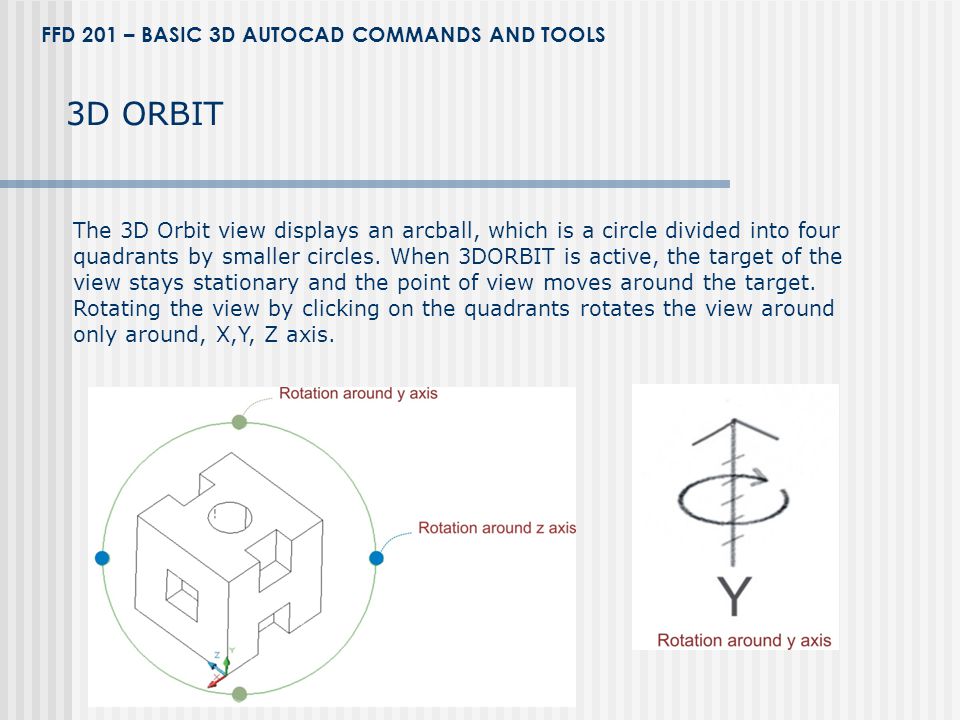 FFD 201 – BASIC 3D AUTOCAD COMMANDS AND TOOLS

3D ORBIT

The 3D Orbit view displays an arcball, which is a circle divided into four quadrants by smaller circles. When 3DORBIT is active, the target of the view stays stationary and the point of view moves around the target. Rotating the view by clicking on the quadrants rotates the view around only around, X,Y, Z axis.

Rotation around y axis

Rotation around z axis

Z
Y
X

Y

Rotation around y axis